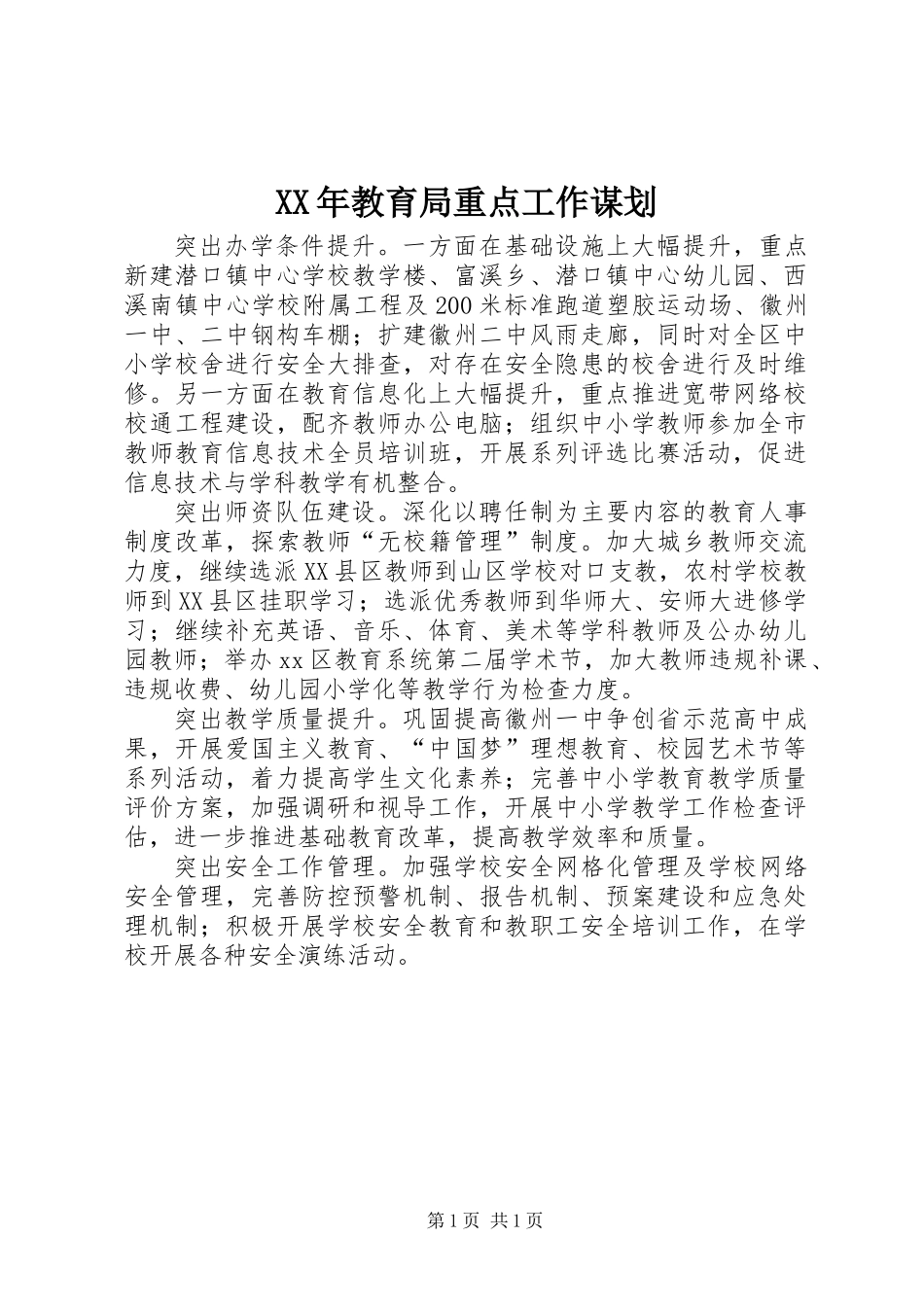 XX年教育局重点工作谋划

突出办学条件提升。一方面在基础设施上大幅提升，重点新建潜口镇中心学校教学楼、富溪乡、潜口镇中心幼儿园、西溪南镇中心学校附属工程及200米标准跑道塑胶运动场、徽州一中、二中钢构车棚；扩建徽州二中风雨走廊，同时对全区中小学校舍进行安全大排查，对存在安全隐患的校舍进行及时维修。另一方面在教育信息化上大幅提升，重点推进宽带网络校校通工程建设，配齐教师办公电脑；组织中小学教师参加全市教师教育信息技术全员培训班，开展系列评选比赛活动，促进信息技术与学科教学有机整合。

突出师资队伍建设。深化以聘任制为主要内容的教育人事制度改革，探索教师“无校籍管理”制度。加大城乡教师交流力度，继续选派XX县区教师到山区学校对口支教，农村学校教师到XX县区挂职学习；选派优秀教师到华师大、安师大进修学习；继续补充英语、音乐、体育、美术等学科教师及公办幼儿园教师；举办xx区教育系统第二届学术节，加大教师违规补课、违规收费、幼儿园小学化等教学行为检查力度。

突出教学质量提升。巩固提高徽州一中争创省示范高中成果，开展爱国主义教育、“中国梦”理想教育、校园艺术节等系列活动，着力提高学生文化素养；完善中小学教育教学质量评价方案，加强调研和视导工作，开展中小学教学工作检查评估，进一步推进基础教育改革，提高教学效率和质量。

突出安全工作管理。加强学校安全网格化管理及学校网络安全管理，完善防控预警机制、报告机制、预案建设和应急处理机制；积极开展学校安全教育和教职工安全培训工作，在学校开展各种安全演练活动。

第1页 共1页